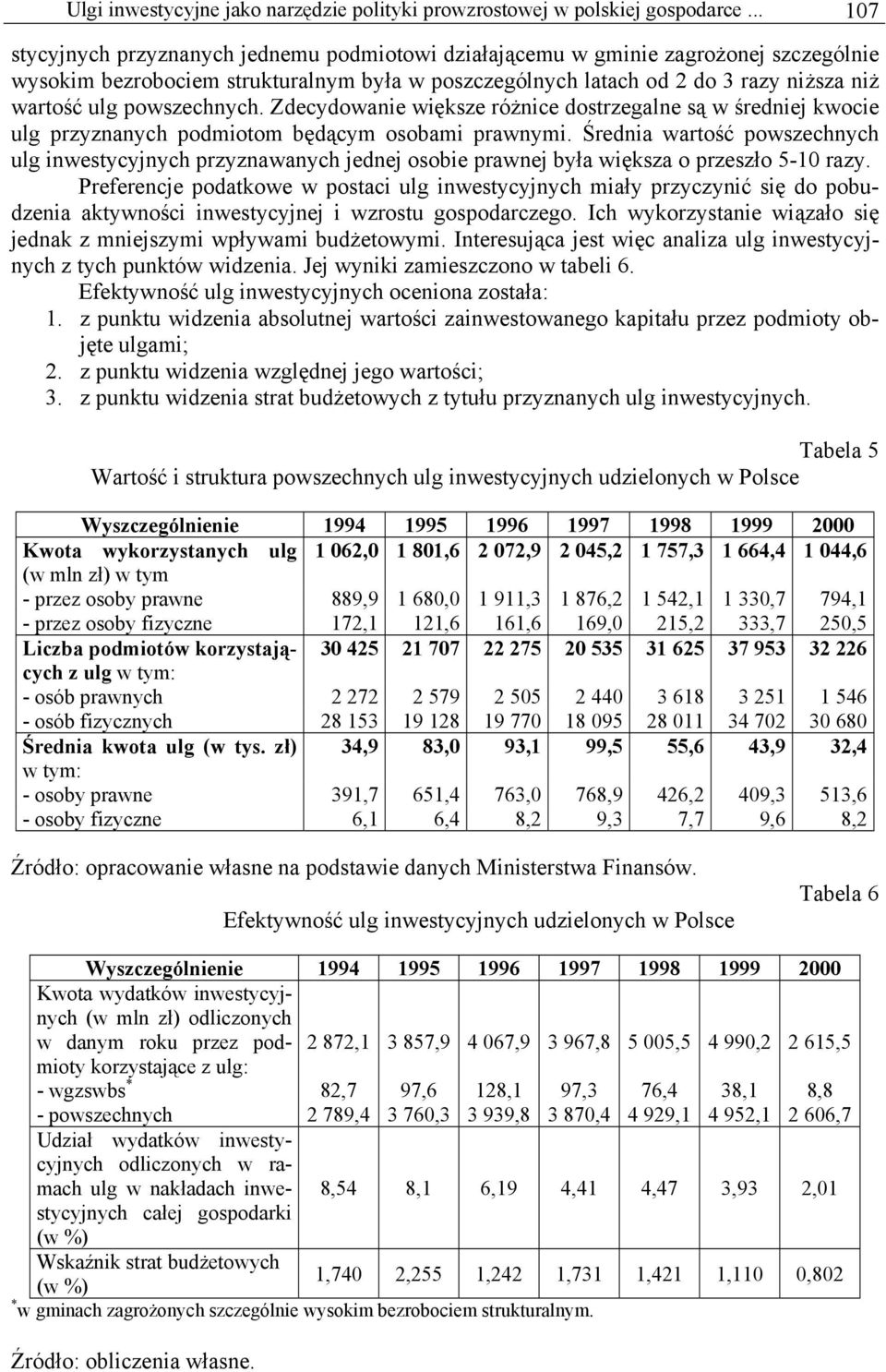 Ulgi inwestycyjne jako narzędzie polityki prowzrostowej w polskiej gospodarce ... 107

stycyjnych przyznanych jednemu podmiotowi działającemu w gminie zagrożonej szczególnie wysokim bezrobociem strukturalnym była w poszczególnych latach od 2 do 3 razy niższa niż wartość ulg powszechnych. Zdecydowanie większe różnice dostrzegalne są w średniej kwocie ulg przyznanych podmiotom będącym osobami prawnymi. Średnia wartość powszechnych ulg inwestycyjnych przyznawanych jednej osobie prawnej była większa o przeszło 5-10 razy.

Preferencje podatkowe w postaci ulg inwestycyjnych miały przyczynić się do pobudzenia aktywności inwestycyjnej i wzrostu gospodarczego. Ich wykorzystanie wiązało się jednak z mniejszymi wpływami budżetowymi. Interesująca jest więc analiza ulg inwestycyjnych z tych punktów widzenia. Jej wyniki zamieszczono w tabeli 6.

Efektywność ulg inwestycyjnych oceniona została:
1. z punktu widzenia absolutnej wartości zainwestowanego kapitału przez podmioty objęte ulgami;
2. z punktu widzenia względnej jego wartości;
3. z punktu widzenia strat budżetowych z tytułu przyznanych ulg inwestycyjnych.

Tabela 5
Wartość i struktura powszechnych ulg inwestycyjnych udzielonych w Polsce

| Wyszczególnienie | 1994 | 1995 | 1996 | 1997 | 1998 | 1999 | 2000 |
|---|---|---|---|---|---|---|---|
| Kwota wykorzystanych ulg (w mln zł) w tym | 1 062,0 | 1 801,6 | 2 072,9 | 2 045,2 | 1 757,3 | 1 664,4 | 1 044,6 |
| - przez osoby prawne | 889,9 | 1 680,0 | 1 911,3 | 1 876,2 | 1 542,1 | 1 330,7 | 794,1 |
| - przez osoby fizyczne | 172,1 | 121,6 | 161,6 | 169,0 | 215,2 | 333,7 | 250,5 |
| Liczba podmiotów korzystających z ulg w tym: | 30 425 | 21 707 | 22 275 | 20 535 | 31 625 | 37 953 | 32 226 |
| - osób prawnych | 2 272 | 2 579 | 2 505 | 2 440 | 3 618 | 3 251 | 1 546 |
| - osób fizycznych | 28 153 | 19 128 | 19 770 | 18 095 | 28 011 | 34 702 | 30 680 |
| Średnia kwota ulg (w tys. zł) w tym: | 34,9 | 83,0 | 93,1 | 99,5 | 55,6 | 43,9 | 32,4 |
| - osoby prawne | 391,7 | 651,4 | 763,0 | 768,9 | 426,2 | 409,3 | 513,6 |
| - osoby fizyczne | 6,1 | 6,4 | 8,2 | 9,3 | 7,7 | 9,6 | 8,2 |

Źródło: opracowanie własne na podstawie danych Ministerstwa Finansów.

Tabela 6
Efektywność ulg inwestycyjnych udzielonych w Polsce

| Wyszczególnienie | 1994 | 1995 | 1996 | 1997 | 1998 | 1999 | 2000 |
|---|---|---|---|---|---|---|---|
| Kwota wydatków inwestycyjnych (w mln zł) odliczonych w danym roku przez podmioty korzystające z ulg: | 2 872,1 | 3 857,9 | 4 067,9 | 3 967,8 | 5 005,5 | 4 990,2 | 2 615,5 |
| - wgzswbs$^*$ | 82,7 | 97,6 | 128,1 | 97,3 | 76,4 | 38,1 | 8,8 |
| - powszechnych | 2 789,4 | 3 760,3 | 3 939,8 | 3 870,4 | 4 929,1 | 4 952,1 | 2 606,7 |
| Udział wydatków inwestycyjnych odliczonych w ramach ulg w nakładach inwestycyjnych całej gospodarki (w %) | 8,54 | 8,1 | 6,19 | 4,41 | 4,47 | 3,93 | 2,01 |
| Wskaźnik strat budżetowych (w %) | 1,740 | 2,255 | 1,242 | 1,731 | 1,421 | 1,110 | 0,802 |

$^*$w gminach zagrożonych szczególnie wysokim bezrobociem strukturalnym.

Źródło: obliczenia własne.